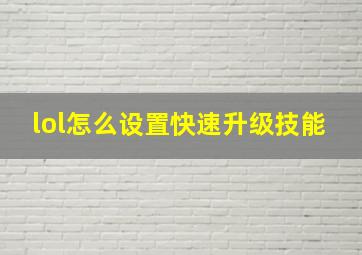 lol怎么设置快速升级技能